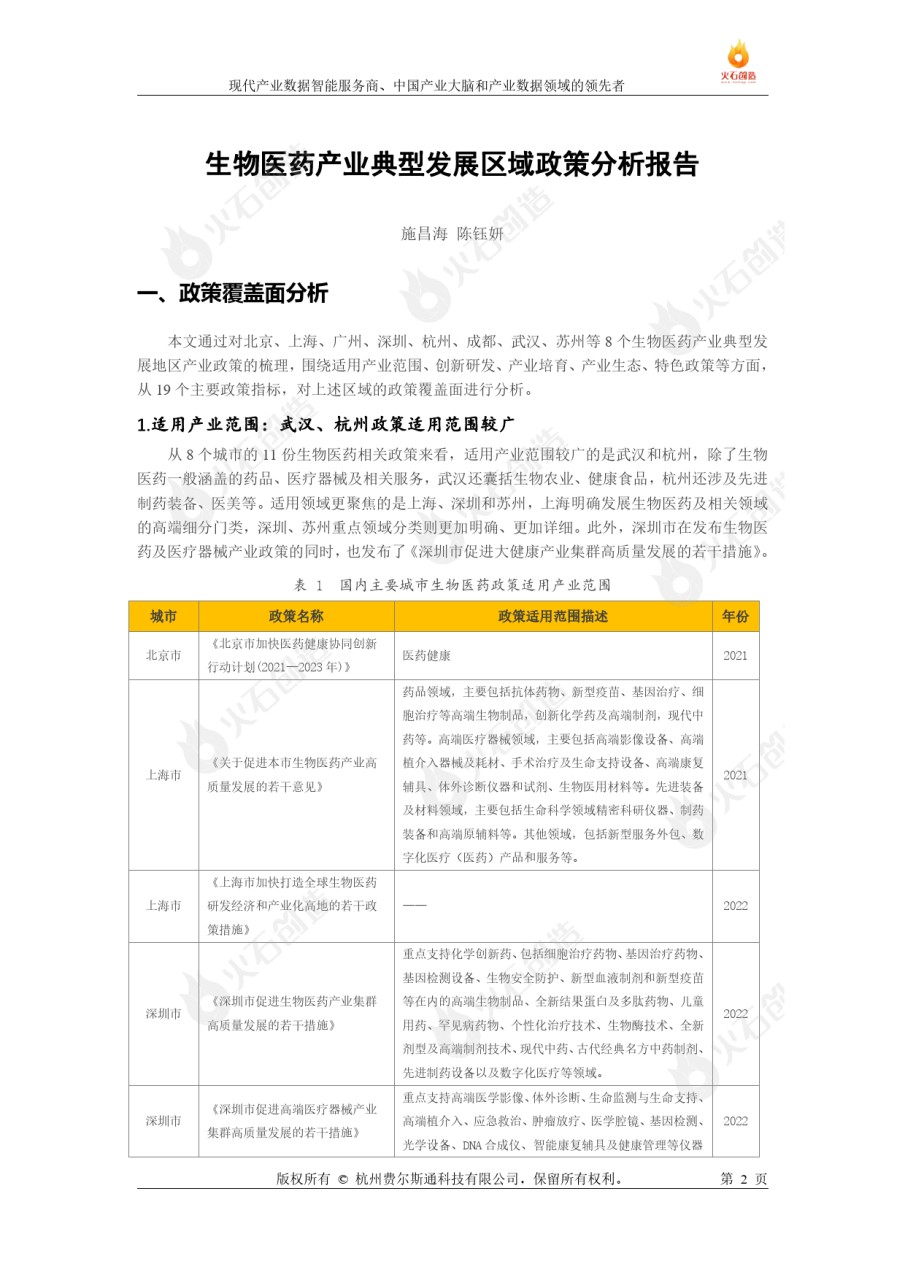 现代产业数据智能服务商、中国产业大脑和产业数据领域的领先者

火石创造

生物医药产业典型发展区域政策分析报告

施昌海 陈钰妍

一、政策覆盖面分析

本文通过对北京、上海、广州、深圳、杭州、成都、武汉、苏州等 8 个生物医药产业典型发展地区产业政策的梳理，围绕适用产业范围、创新研发、产业培育、产业生态、特色政策等方面，从 19 个主要政策指标，对上述区域的政策覆盖面进行分析。

1.适用产业范围：武汉、杭州政策适用范围较广

从 8 个城市的 11 份生物医药相关政策来看，适用产业范围较广的是武汉和杭州，除了生物医药一般涵盖的药品、医疗器械及相关服务，武汉还囊括生物农业、健康食品，杭州还涉及先进制药装备、医美等。适用领域更聚焦的是上海、深圳和苏州，上海明确发展生物医药及相关领域的高端细分门类，深圳、苏州重点领域分类则更加明确、更加详细。此外，深圳市在发布生物医药及医疗器械产业政策的同时，也发布了《深圳市促进大健康产业集群高质量发展的若干措施》。

表 1 国内主要城市生物医药政策适用产业范围

| 城市 | 政策名称 | 政策适用范围描述 | 年份 |
|---|---|---|---|
| 北京市 | 《北京市加快医药健康协同创新行动计划(2021—2023 年)》 | 医药健康 | 2021 |
| 上海市 | 《关于促进本市生物医药产业高质量发展的若干意见》 | 药品领域，主要包括抗体药物、新型疫苗、基因治疗、细胞治疗等高端生物制品，创新化学药及高端制剂，现代中药等。高端医疗器械领域，主要包括高端影像设备、高端植介入器械及耗材、手术治疗及生命支持设备、高端康复辅具、体外诊断仪器和试剂、生物医用材料等。先进装备及材料领域，主要包括生命科学领域精密科研仪器、制药装备和高端原辅料等。其他领域，包括新型服务外包、数字化医疗（医药）产品和服务等。 | 2021 |
| 上海市 | 《上海市加快打造全球生物医药研发经济和产业化高地的若干政策措施》 | —— | 2022 |
| 深圳市 | 《深圳市促进生物医药产业集群高质量发展的若干措施》 | 重点支持化学创新药、包括细胞治疗药物、基因治疗药物、基因检测设备、生物安全防护、新型血液制剂和新型疫苗等在内的高端生物制品、全新结果蛋白及多肽药物、儿童用药、罕见病药物、个性化治疗技术、生物酶技术、全新剂型及高端制剂技术、现代中药、古代经典名方中药制剂、先进制药设备以及数字化医疗等领域。 | 2022 |
| 深圳市 | 《深圳市促进高端医疗器械产业集群高质量发展的若干措施》 | 重点支持高端医学影像、体外诊断、生命监测与生命支持、高端植介入、应急救治、肿瘤放疗、医学腔镜、基因检测、光学设备、DNA 合成仪、智能康复辅具及健康管理等仪器 | 2022 |

版权所有 © 杭州费尔斯通科技有限公司，保留所有权利。 第 2 页